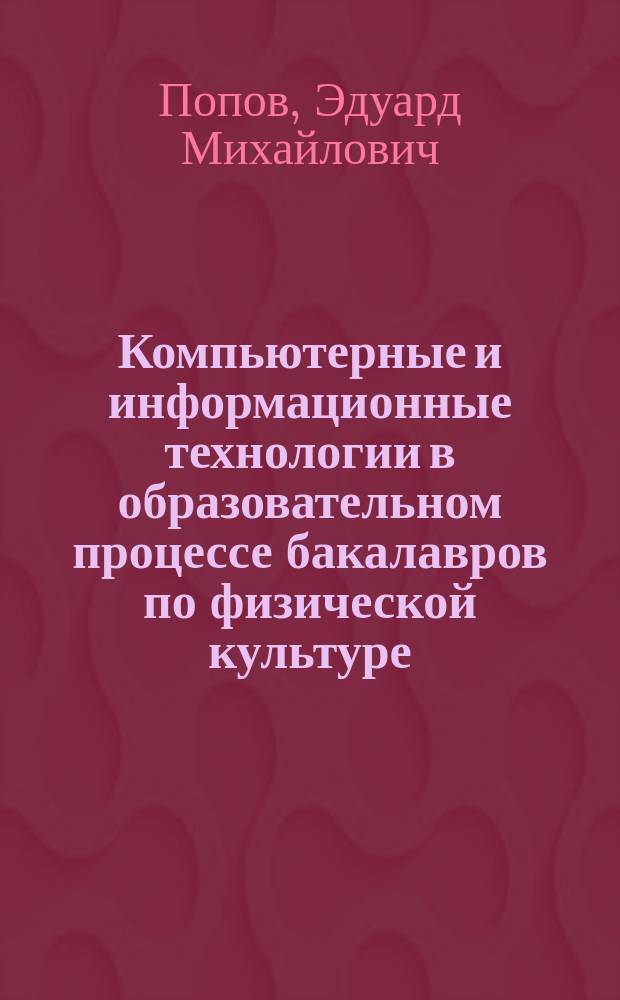 Попов, Эдуард Михайлович

Компьютерные и информационные технологии в образовательном процессе бакалавров по физической культуре